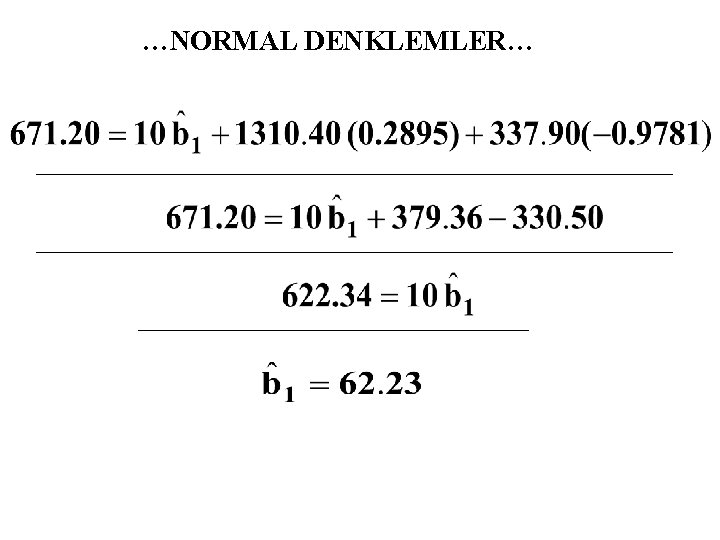 …NORMAL DENKLEMLER…

$671.20 = 10\hat{b}_1 + 1310.40(0.2895) + 337.90(-0.9781)$

$671.20 = 10\hat{b}_1 + 379.36 - 330.50$

$622.34 = 10\hat{b}_1$

$\hat{b}_1 = 62.23$